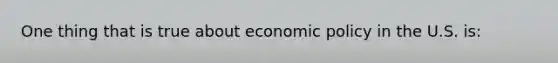 One thing that is true about economic policy in the U.S. is: